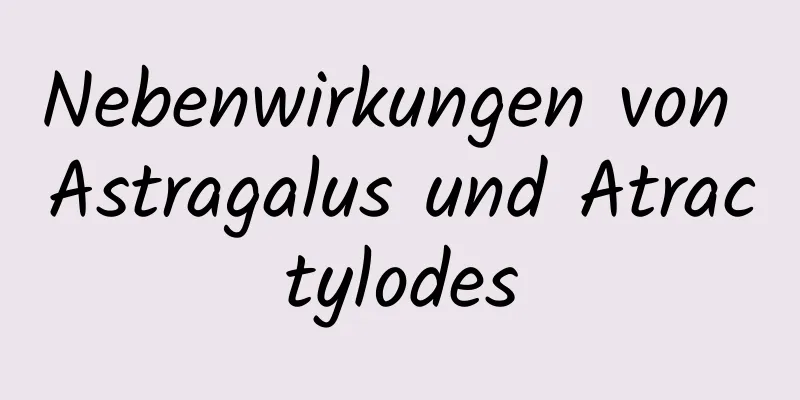 Nebenwirkungen von Astragalus und Atrac tylodes